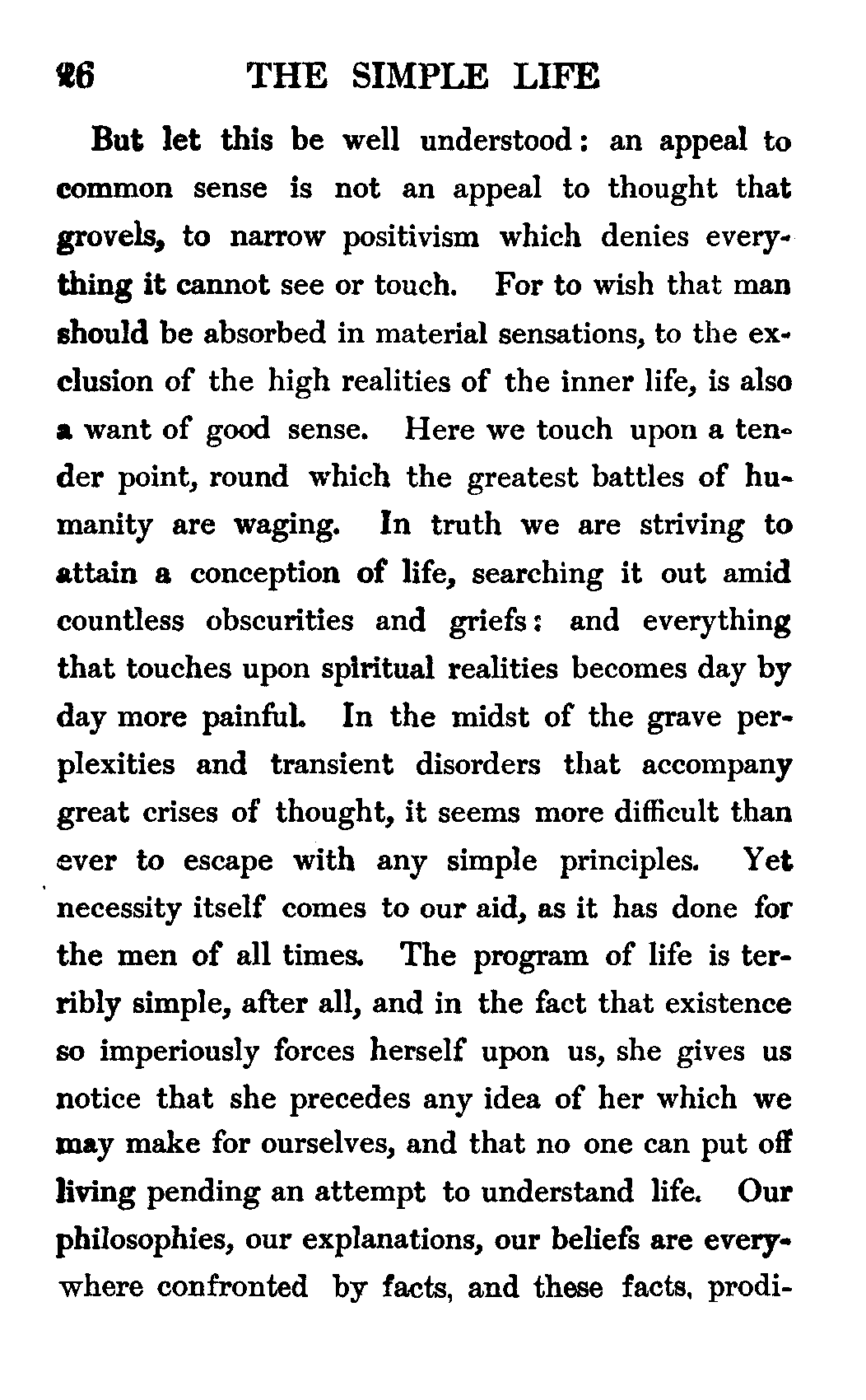 26 THE SIMPLE LIFE

But let this be well understood: an appeal to common sense is not an appeal to thought that grovels, to narrow positivism which denies everything it cannot see or touch. For to wish that man should be absorbed in material sensations, to the exclusion of the high realities of the inner life, is also a want of good sense. Here we touch upon a tender point, round which the greatest battles of humanity are waging. In truth we are striving to attain a conception of life, searching it out amid countless obscurities and griefs: and everything that touches upon spiritual realities becomes day by day more painful. In the midst of the grave perplexities and transient disorders that accompany great crises of thought, it seems more difficult than ever to escape with any simple principles. Yet necessity itself comes to our aid, as it has done for the men of all times. The program of life is terribly simple, after all, and in the fact that existence so imperiously forces herself upon us, she gives us notice that she precedes any idea of her which we may make for ourselves, and that no one can put off living pending an attempt to understand life. Our philosophies, our explanations, our beliefs are everywhere confronted by facts, and these facts, prodi-